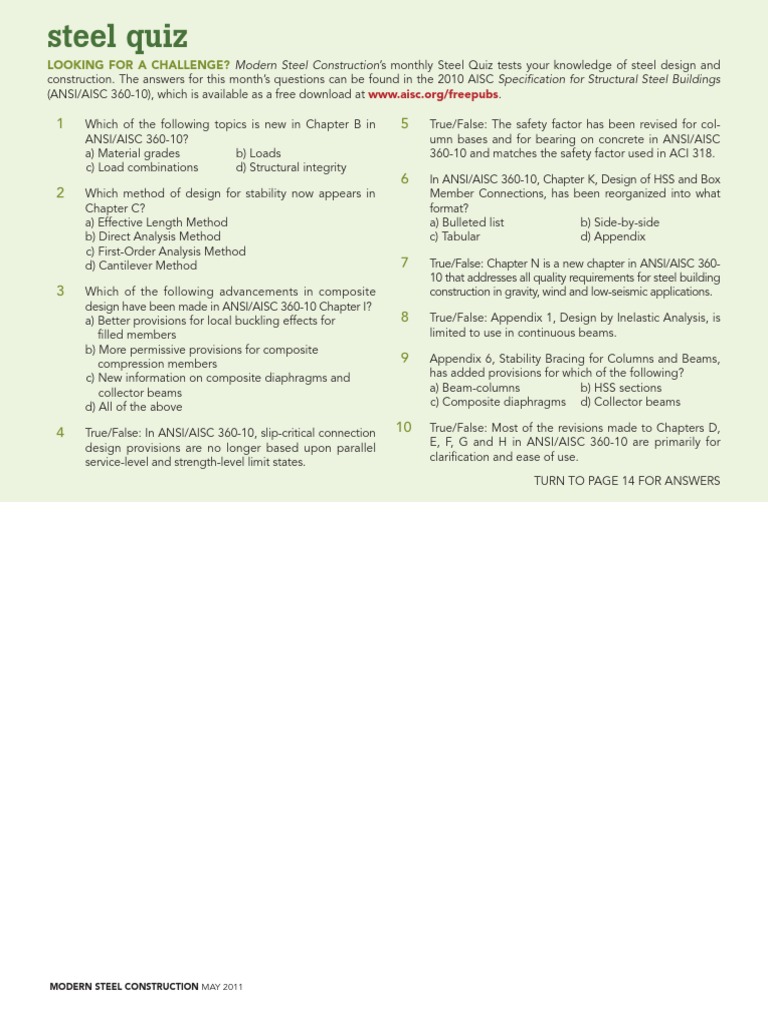 steel quiz

LOOKING FOR A CHALLENGE? Modern Steel Construction's monthly Steel Quiz tests your knowledge of steel design and construction. The answers for this month's questions can be found in the 2010 AISC Specification for Structural Steel Buildings (ANSI/AISC 360-10), which is available as a free download at www.aisc.org/freepubs.

1 Which of the following topics is new in Chapter B in ANSI/AISC 360-10?
a) Material grades b) Loads
c) Load combinations d) Structural integrity

2 Which method of design for stability now appears in Chapter C?
a) Effective Length Method
b) Direct Analysis Method
c) First-Order Analysis Method
d) Cantilever Method

3 Which of the following advancements in composite design have been made in ANSI/AISC 360-10 Chapter I?
a) Better provisions for local buckling effects for filled members
b) More permissive provisions for composite compression members
c) New information on composite diaphragms and collector beams
d) All of the above

4 True/False: In ANSI/AISC 360-10, slip-critical connection design provisions are no longer based upon parallel service-level and strength-level limit states.

5 True/False: The safety factor has been revised for column bases and for bearing on concrete in ANSI/AISC 360-10 and matches the safety factor used in ACI 318.

6 In ANSI/AISC 360-10, Chapter K, Design of HSS and Box Member Connections, has been reorganized into what format?
a) Bulleted list b) Side-by-side
c) Tabular d) Appendix

7 True/False: Chapter N is a new chapter in ANSI/AISC 360-10 that addresses all quality requirements for steel building construction in gravity, wind and low-seismic applications.

8 True/False: Appendix 1, Design by Inelastic Analysis, is limited to use in continuous beams.

9 Appendix 6, Stability Bracing for Columns and Beams, has added provisions for which of the following?
a) Beam-columns b) HSS sections
c) Composite diaphragms d) Collector beams

10 True/False: Most of the revisions made to Chapters D, E, F, G and H in ANSI/AISC 360-10 are primarily for clarification and ease of use.

TURN TO PAGE 14 FOR ANSWERS

MODERN STEEL CONSTRUCTION MAY 2011